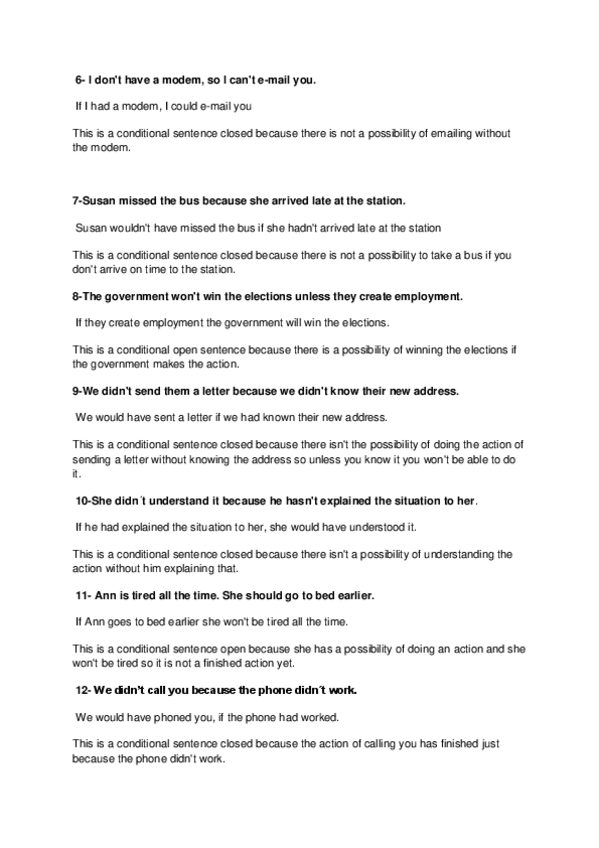 6- I don't have a modem, so I can't e-mail you.

If I had a modem, I could e-mail you

This is a conditional sentence closed because there is not a possibility of emailing without the modem.

7-Susan missed the bus because she arrived late at the station.

Susan wouldn't have missed the bus if she hadn't arrived late at the station

This is a conditional sentence closed because there is not a possibility to take a bus if you don't arrive on time to the station.

8-The government won't win the elections unless they create employment.

If they create employment the government will win the elections.

This is a conditional open sentence because there is a possibility of winning the elections if the government makes the action.

9-We didn't send them a letter because we didn't know their new address.

We would have sent a letter if we had known their new address.

This is a conditional sentence closed because there isn't the possibility of doing the action of sending a letter without knowing the address so unless you know it you won't be able to do it.

10-She didn´t understand it because he hasn't explained the situation to her.

If he had explained the situation to her, she would have understood it.

This is a conditional sentence closed because there isn't a possibility of understanding the action without him explaining that.

11- Ann is tired all the time. She should go to bed earlier.

If Ann goes to bed earlier she won't be tired all the time.

This is a conditional sentence open because she has a possibility of doing an action and she won't be tired so it is not a finished action yet.

12- We didn't call you because the phone didn´t work.

We would have phoned you, if the phone had worked.

This is a conditional sentence closed because the action of calling you has finished just because the phone didn't work.